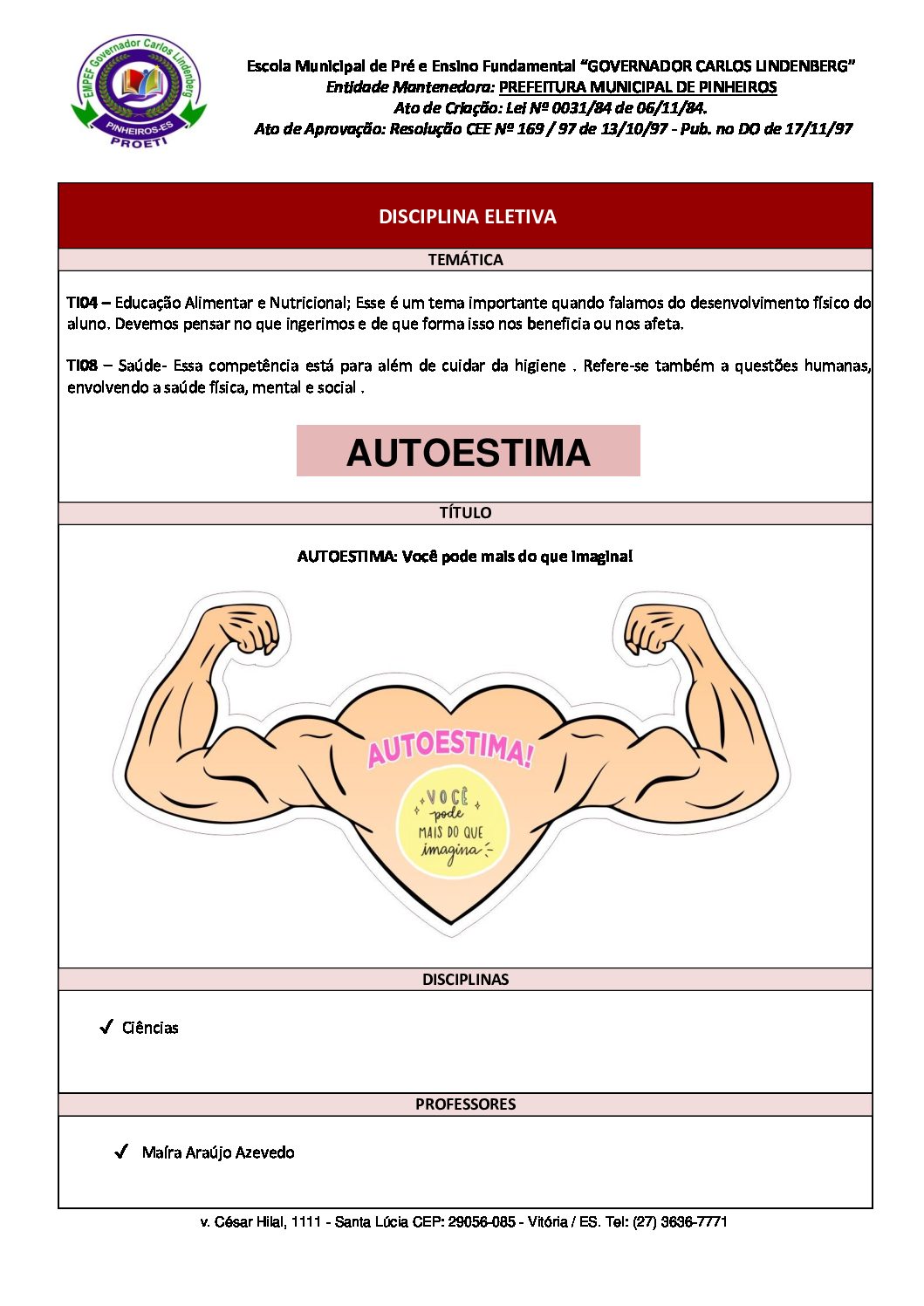 EMPEF Governador Carlos Lindenberg
PINHEIROS-ES
PROETI

Escola Municipal de Pré e Ensino Fundamental "GOVERNADOR CARLOS LINDENBERG"
Entidade Mantenedora: PREFEITURA MUNICIPAL DE PINHEIROS
Ato de Criação: Lei Nº 0031/84 de 06/11/84.
Ato de Aprovação: Resolução CEE Nº 169 / 97 de 13/10/97 - Pub. no DO de 17/11/97

DISCIPLINA ELETIVA

TEMÁTICA

TI04 – Educação Alimentar e Nutricional; Esse é um tema importante quando falamos do desenvolvimento físico do aluno. Devemos pensar no que ingerimos e de que forma isso nos beneficia ou nos afeta.

TI08 – Saúde- Essa competência está para além de cuidar da higiene . Refere-se também a questões humanas, envolvendo a saúde física, mental e social .

AUTOESTIMA

TÍTULO

AUTOESTIMA: Você pode mais do que imagina!

AUTOESTIMA!

VOCÊ pode MAIS DO QUE imagina

DISCIPLINAS

✓ Ciências

PROFESSORES

✓ Maíra Araújo Azevedo

v. César Hilal, 1111 - Santa Lúcia CEP: 29056-085 - Vitória / ES. Tel: (27) 3636-7771